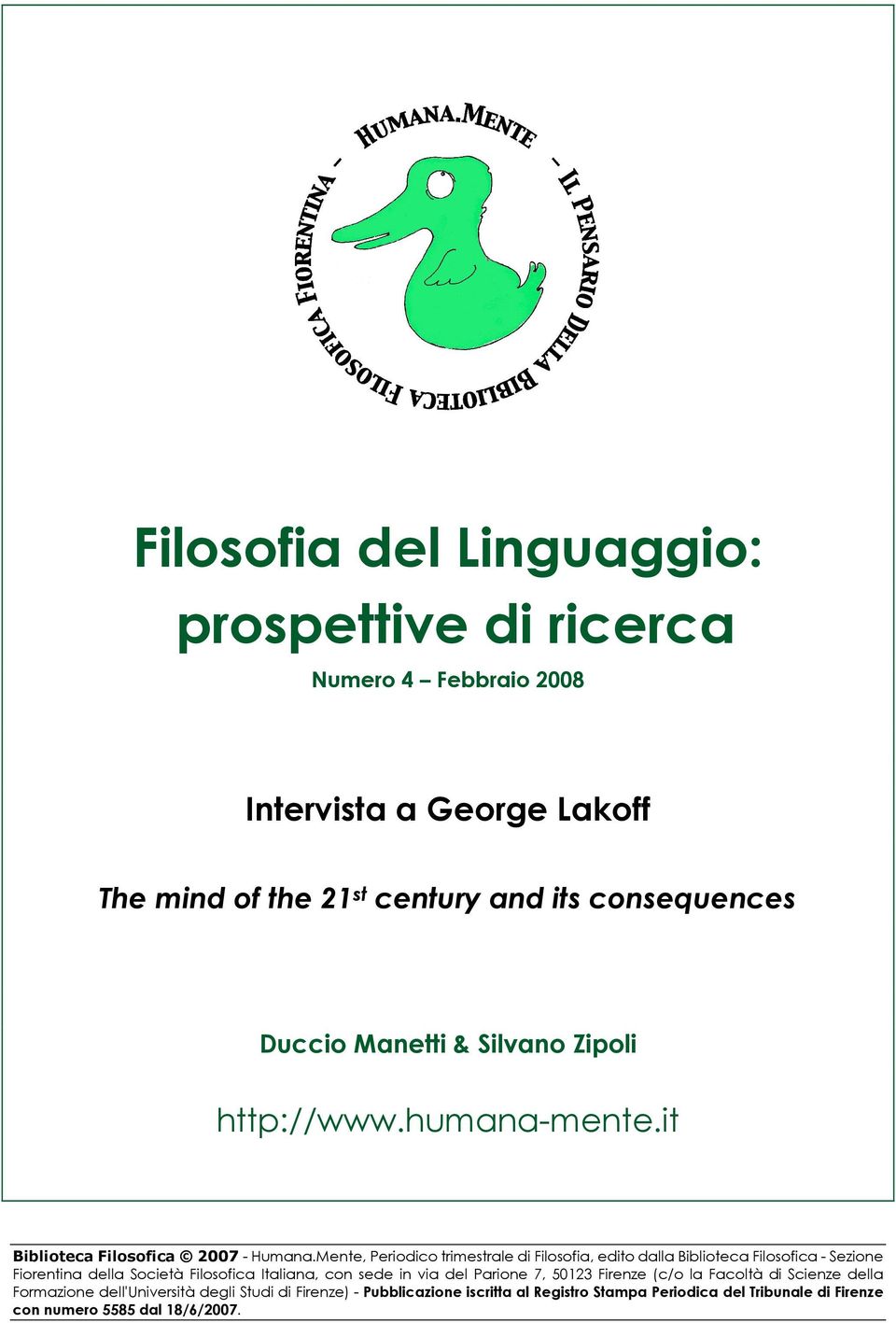 HUMANA.MENTE – IL PENSARIO DELLA BIBLIOTECA FILOSOFICA FIORENTINA –

Filosofia del Linguaggio: prospettive di ricerca

Numero 4 – Febbraio 2008

Intervista a George Lakoff

The mind of the 21$^{st}$ century and its consequences

Duccio Manetti & Silvano Zipoli

http://www.humana-mente.it

Biblioteca Filosofica © 2007 - Humana.Mente, Periodico trimestrale di Filosofia, edito dalla Biblioteca Filosofica - Sezione Fiorentina della Società Filosofica Italiana, con sede in via del Parione 7, 50123 Firenze (c/o la Facoltà di Scienze della Formazione dell'Università degli Studi di Firenze) - Pubblicazione iscritta al Registro Stampa Periodica del Tribunale di Firenze con numero 5585 dal 18/6/2007.